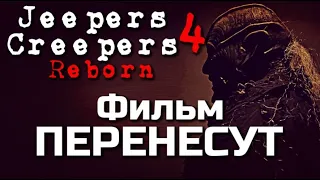 Jeepers Creepers 4
Reborn

Фильм
ПЕРЕНЕСУТ